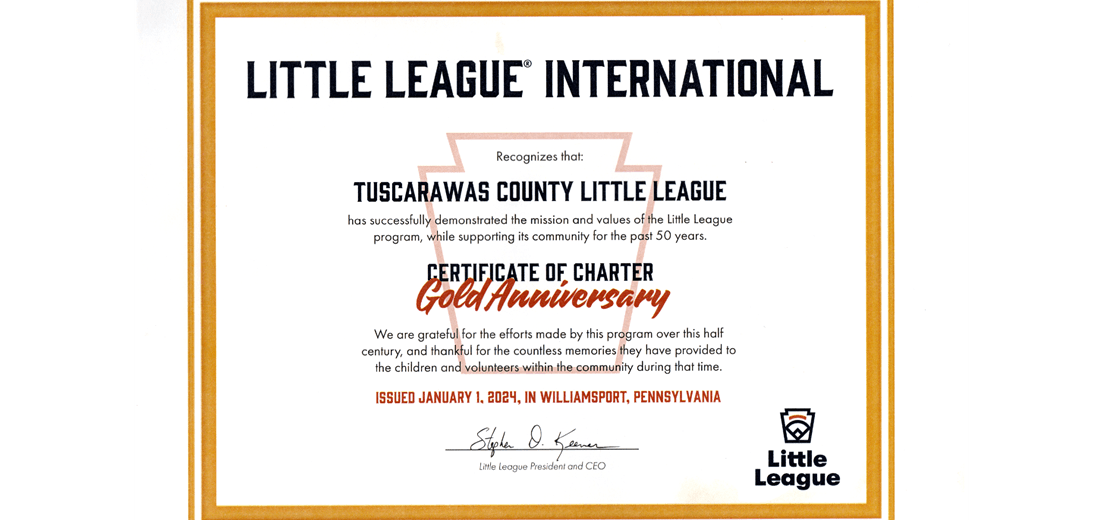 LITTLE LEAGUE® INTERNATIONAL

Recognizes that:

TUSCARAWAS COUNTY LITTLE LEAGUE

has successfully demonstrated the mission and values of the Little League program, while supporting its community for the past 50 years.

CERTIFICATE OF CHARTER
Gold Anniversary

We are grateful for the efforts made by this program over this half century, and thankful for the countless memories they have provided to the children and volunteers within the community during that time.

ISSUED JANUARY 1, 2024, IN WILLIAMSPORT, PENNSYLVANIA

Stephen D. Keener
Little League President and CEO

Little League